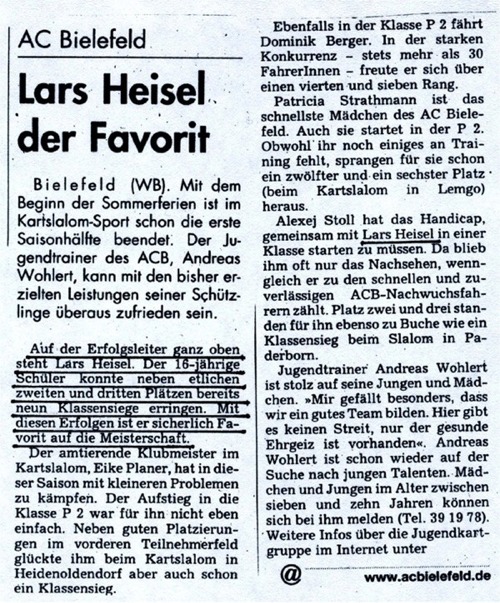 AC Bielefeld

Lars Heisel der Favorit

Bielefeld (WB). Mit dem Beginn der Sommerferien ist im Kartslalom-Sport schon die erste Saisonhälfte beendet. Der Jugendtrainer des ACB, Andreas Wohlert, kann mit den bisher erzielten Leistungen seiner Schützlinge überaus zufrieden sein.

Auf der Erfolgsleiter ganz oben steht Lars Heisel. Der 16-jährige Schüler konnte neben etlichen zweiten und dritten Plätzen bereits neun Klassensiege erringen. Mit diesen Erfolgen ist er sicherlich Favorit auf die Meisterschaft.

Der amtierende Klubmeister im Kartslalom, Eike Planer, hat in dieser Saison mit kleineren Problemen zu kämpfen. Der Aufstieg in die Klasse P 2 war für ihn nicht eben einfach. Neben guten Platzierungen im vorderen Teilnehmerfeld glückte ihm beim Kartslalom in Heidenoldendorf aber auch schon ein Klassensieg.

Ebenfalls in der Klasse P 2 fährt Dominik Berger. In der starken Konkurrenz – stets mehr als 30 FahrerInnen – freute er sich über einen vierten und sieben Rang.

Patricia Strathmann ist das schnellste Mädchen des AC Bielefeld. Auch sie startet in der P 2. Obwohl ihr noch einiges an Training fehlt, sprangen für sie schon ein zwölfter und ein sechster Platz (beim Kartslalom in Lemgo) heraus.

Alexej Stoll hat das Handicap, gemeinsam mit Lars Heisel in einer Klasse starten zu müssen. Da blieb ihm oft nur das Nachsehen, wenngleich er zu den schnellen und zuverlässigen ACB-Nachwuchsfahrern zählt. Platz zwei und drei standen für ihn ebenso zu Buche wie ein Klassensieg beim Slalom in Paderborn.

Jugendtrainer Andreas Wohlert ist stolz auf seine Jungen und Mädchen. »Mir gefällt besonders, dass wir ein gutes Team bilden. Hier gibt es keinen Streit, nur der gesunde Ehrgeiz ist vorhanden«. Andreas Wohlert ist schon wieder auf der Suche nach jungen Talenten. Mädchen und Jungen im Alter zwischen sieben und zehn Jahren können sich bei ihm melden (Tel. 39 19 78). Weitere Infos über die Jugendkartgruppe im Internet unter

@ www.acbielefeld.de